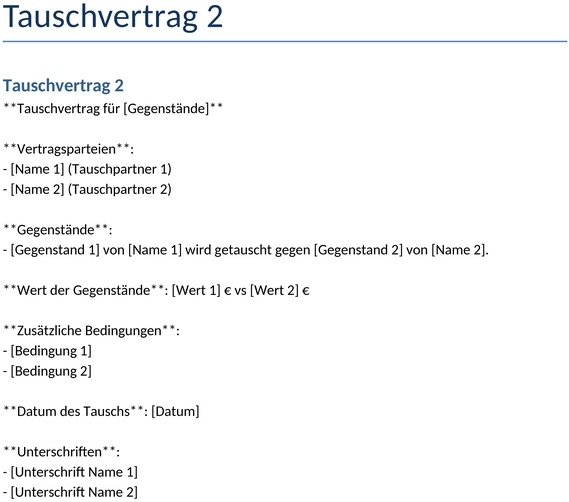 Tauschvertrag 2

Tauschvertrag 2

\*\*Tauschvertrag für [Gegenstände]\*\*

\*\*Vertragsparteien\*\*:
- [Name 1] (Tauschpartner 1)
- [Name 2] (Tauschpartner 2)

\*\*Gegenstände\*\*:
- [Gegenstand 1] von [Name 1] wird getauscht gegen [Gegenstand 2] von [Name 2].

\*\*Wert der Gegenstände\*\*: [Wert 1] € vs [Wert 2] €

\*\*Zusätzliche Bedingungen\*\*:
- [Bedingung 1]
- [Bedingung 2]

\*\*Datum des Tauschs\*\*: [Datum]

\*\*Unterschriften\*\*:
- [Unterschrift Name 1]
- [Unterschrift Name 2]